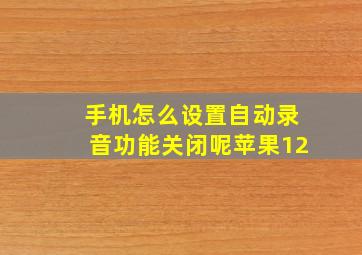 手机怎么设置自动录音功能关闭呢苹果12